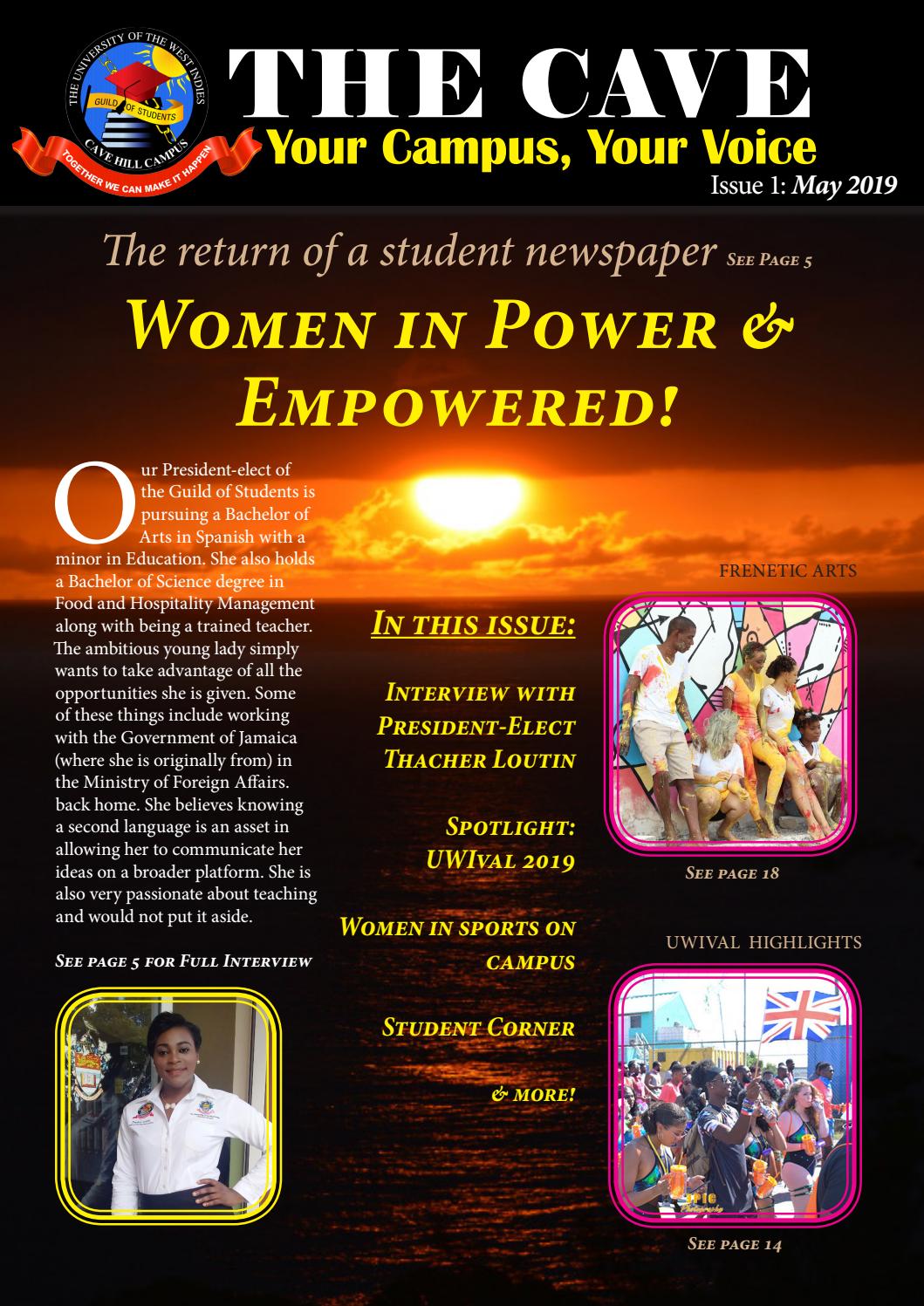 THE UNIVERSITY OF THE WEST INDIES
GUILD OF STUDENTS
CAVE HILL CAMPUS
TOGETHER WE CAN MAKE IT HAPPEN

THE CAVE
Your Campus, Your Voice
Issue 1: May 2019

The return of a student newspaper See Page 5

Women in Power & Empowered!

Our President-elect of the Guild of Students is pursuing a Bachelor of Arts in Spanish with a minor in Education. She also holds a Bachelor of Science degree in Food and Hospitality Management along with being a trained teacher. The ambitious young lady simply wants to take advantage of all the opportunities she is given. Some of these things include working with the Government of Jamaica (where she is originally from) in the Ministry of Foreign Affairs. back home. She believes knowing a second language is an asset in allowing her to communicate her ideas on a broader platform. She is also very passionate about teaching and would not put it aside.

See page 5 for Full Interview

In this issue:

Interview with President-Elect Thacher Loutin

Spotlight: UWIval 2019

Women in sports on campus

Student Corner

& more!

FRENETIC ARTS

See page 18

UWIVAL HIGHLIGHTS

See page 14